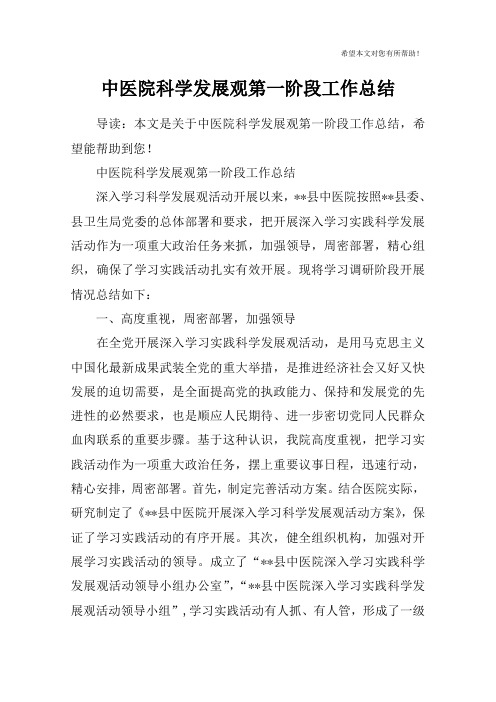 希望本文对您有所帮助！

中医院科学发展观第一阶段工作总结

导读：本文是关于中医院科学发展观第一阶段工作总结，希望能帮助到您！

中医院科学发展观第一阶段工作总结

深入学习科学发展观活动开展以来，**县中医院按照**县委、县卫生局党委的总体部署和要求，把开展深入学习实践科学发展活动作为一项重大政治任务来抓，加强领导，周密部署，精心组织，确保了学习实践活动扎实有效开展。现将学习调研阶段开展情况总结如下：

一、高度重视，周密部署，加强领导

在全党开展深入学习实践科学发展观活动，是用马克思主义中国化最新成果武装全党的重大举措，是推进经济社会又好又快发展的迫切需要，是全面提高党的执政能力、保持和发展党的先进性的必然要求，也是顺应人民期待、进一步密切党同人民群众血肉联系的重要步骤。基于这种认识，我院高度重视，把学习实践活动作为一项重大政治任务，摆上重要议事日程，迅速行动，精心安排，周密部署。首先，制定完善活动方案。结合医院实际，研究制定了《**县中医院开展深入学习科学发展观活动方案》，保证了学习实践活动的有序开展。其次，健全组织机构，加强对开展学习实践活动的领导。成立了“**县中医院深入学习实践科学发展观活动领导小组办公室”，“**县中医院深入学习实践科学发展观活动领导小组”，学习实践活动有人抓、有人管，形成了一级